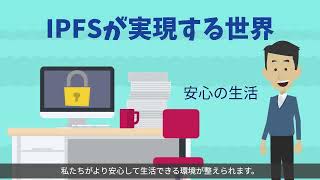 IPFSが実現する世界

安心の生活

私たちがより安心して生活できる環境が整えられます。